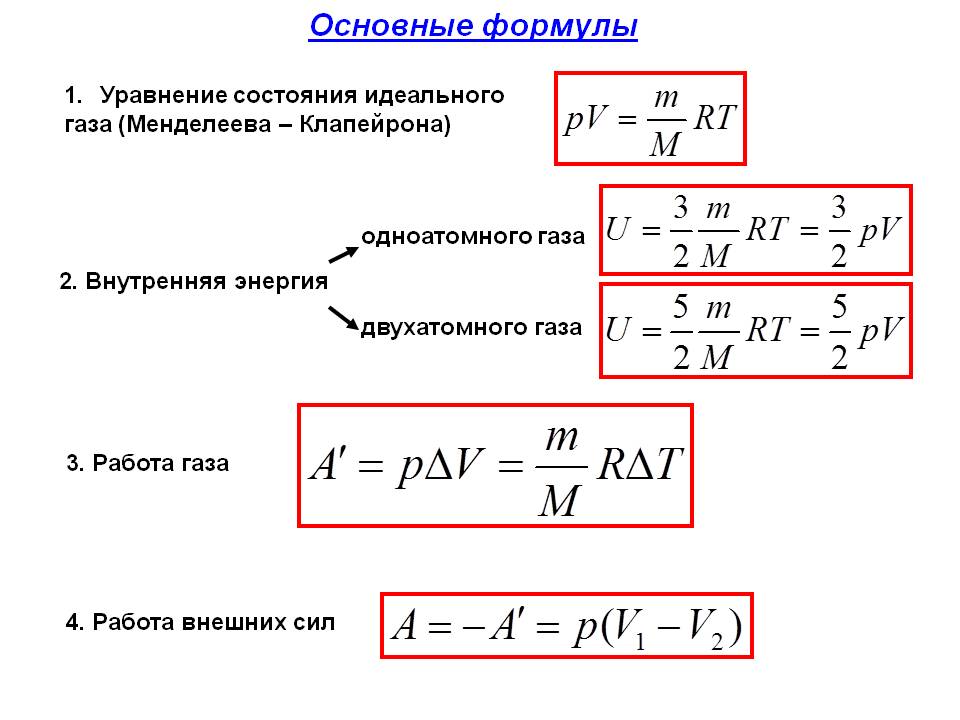 Основные формулы

1. Уравнение состояния идеального газа (Менделеева – Клапейрона)

$pV = \frac{m}{M}RT$

2. Внутренняя энергия

одноатомного газа

$U = \frac{3}{2}\frac{m}{M}RT = \frac{3}{2}pV$

двухатомного газа

$U = \frac{5}{2}\frac{m}{M}RT = \frac{5}{2}pV$

3. Работа газа

$A' = p\Delta V = \frac{m}{M}R\Delta T$

4. Работа внешних сил

$A = -A' = p(V_1 - V_2)$